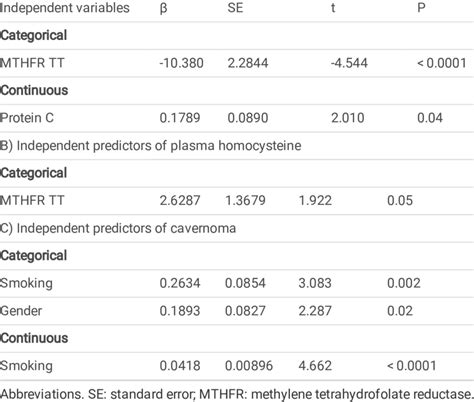 | Independent variables | β | SE | t | P |
|---|---|---|---|---|
| **Categorical** | | | | |
| MTHFR TT | -10.380 | 2.2844 | -4.544 | < 0.0001 |
| **Continuous** | | | | |
| Protein C | 0.1789 | 0.0890 | 2.010 | 0.04 |
| B) Independent predictors of plasma homocysteine | | | | |
| **Categorical** | | | | |
| MTHFR TT | 2.6287 | 1.3679 | 1.922 | 0.05 |
| C) Independent predictors of cavernoma | | | | |
| **Categorical** | | | | |
| Smoking | 0.2634 | 0.0854 | 3.083 | 0.002 |
| Gender | 0.1893 | 0.0827 | 2.287 | 0.02 |
| **Continuous** | | | | |
| Smoking | 0.0418 | 0.00896 | 4.662 | < 0.0001 |

Abbreviations. SE: standard error; MTHFR: methylene tetrahydrofolate reductase.